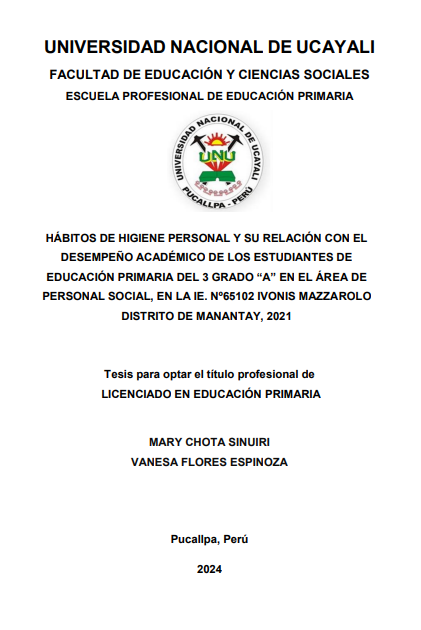 UNIVERSIDAD NACIONAL DE UCAYALI

FACULTAD DE EDUCACIÓN Y CIENCIAS SOCIALES

ESCUELA PROFESIONAL DE EDUCACIÓN PRIMARIA

UNIVERSIDAD NACIONAL DE UCAYALI
UNU
PUCALLPA - PERÚ

HÁBITOS DE HIGIENE PERSONAL Y SU RELACIÓN CON EL DESEMPEÑO ACADÉMICO DE LOS ESTUDIANTES DE EDUCACIÓN PRIMARIA DEL 3 GRADO "A" EN EL ÁREA DE PERSONAL SOCIAL, EN LA IE. Nº65102 IVONIS MAZZAROLO DISTRITO DE MANANTAY, 2021

Tesis para optar el título profesional de
LICENCIADO EN EDUCACIÓN PRIMARIA

MARY CHOTA SINUIRI
VANESA FLORES ESPINOZA

Pucallpa, Perú

2024